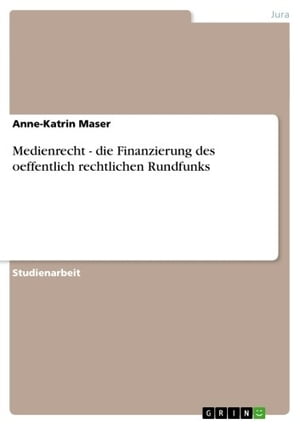 Jura

Anne-Katrin Maser

Medienrecht - die Finanzierung des oeffentlich rechtlichen Rundfunks

Studienarbeit

GRIN